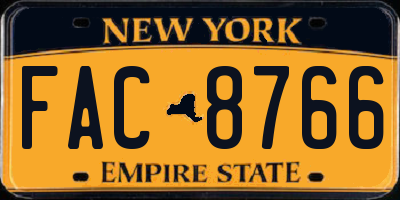 NEW YORK

FAC 8766

EMPIRE STATE